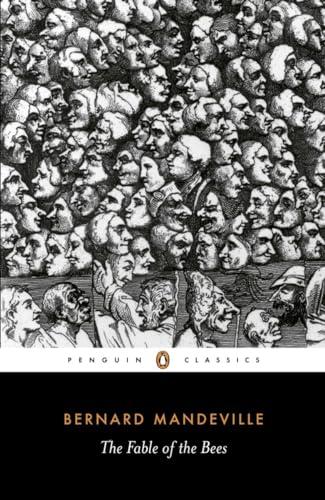 PENGUIN CLASSICS

BERNARD MANDEVILLE

The Fable of the Bees